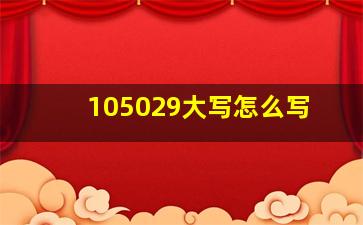 105029大写怎么写